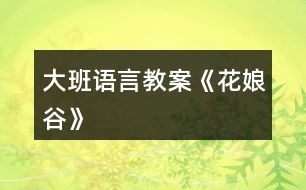 大班语言教案《花娘谷》